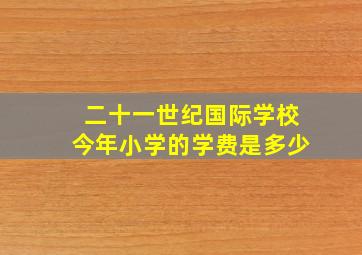 二十一世纪国际学校
今年小学的学费是多少